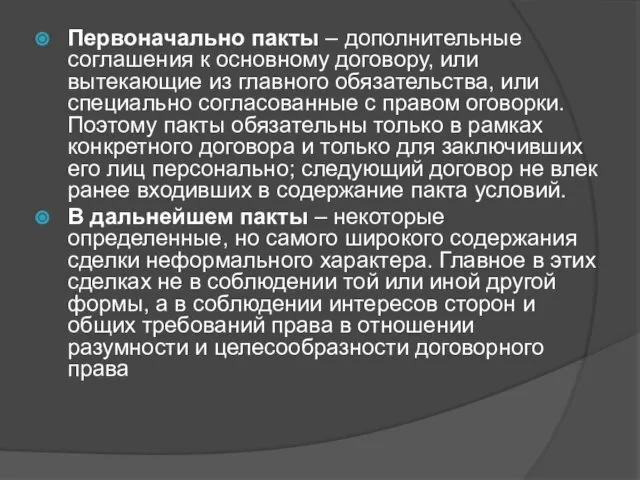 Первоначально пакты – дополнительные соглашения к основному договору, или вытекающие из главного обязательства, или специально согласованные с правом оговорки. Поэтому пакты обязательны только в рамках конкретного договора и только для заключивших его лиц персонально; следующий договор не влек ранее входивших в содержание пакта условий.

В дальнейшем пакты – некоторые определенные, но самого широкого содержания сделки неформального характера. Главное в этих сделках не в соблюдении той или иной другой формы, а в соблюдении интересов сторон и общих требований права в отношении разумности и целесообразности договорного права